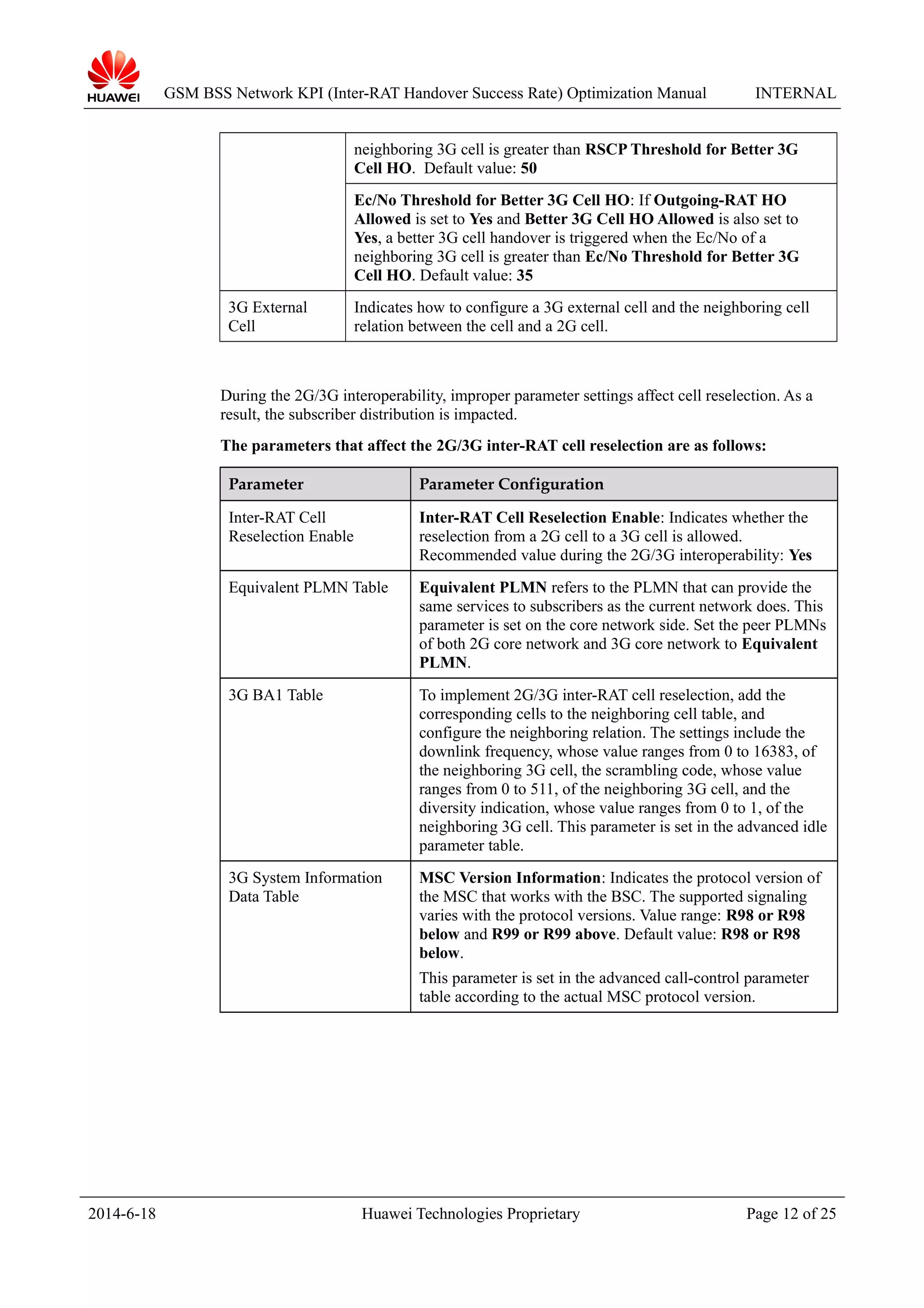 HUAWEI GSM BSS Network KPI (Inter-RAT Handover Success Rate) Optimization Manual INTERNAL

| | |
|---|---|
| | neighboring 3G cell is greater than **RSCP Threshold for Better 3G Cell HO**. Default value: **50** |
| | **Ec/No Threshold for Better 3G Cell HO**: If **Outgoing-RAT HO Allowed** is set to **Yes** and **Better 3G Cell HO Allowed** is also set to **Yes**, a better 3G cell handover is triggered when the Ec/No of a neighboring 3G cell is greater than **Ec/No Threshold for Better 3G Cell HO**. Default value: **35** |
| 3G External Cell | Indicates how to configure a 3G external cell and the neighboring cell relation between the cell and a 2G cell. |

During the 2G/3G interoperability, improper parameter settings affect cell reselection. As a result, the subscriber distribution is impacted.

**The parameters that affect the 2G/3G inter-RAT cell reselection are as follows:**

| Parameter | Parameter Configuration |
|---|---|
| Inter-RAT Cell Reselection Enable | **Inter-RAT Cell Reselection Enable**: Indicates whether the reselection from a 2G cell to a 3G cell is allowed. Recommended value during the 2G/3G interoperability: **Yes** |
| Equivalent PLMN Table | **Equivalent PLMN** refers to the PLMN that can provide the same services to subscribers as the current network does. This parameter is set on the core network side. Set the peer PLMNs of both 2G core network and 3G core network to **Equivalent PLMN**. |
| 3G BA1 Table | To implement 2G/3G inter-RAT cell reselection, add the corresponding cells to the neighboring cell table, and configure the neighboring relation. The settings include the downlink frequency, whose value ranges from 0 to 16383, of the neighboring 3G cell, the scrambling code, whose value ranges from 0 to 511, of the neighboring 3G cell, and the diversity indication, whose value ranges from 0 to 1, of the neighboring 3G cell. This parameter is set in the advanced idle parameter table. |
| 3G System Information Data Table | **MSC Version Information**: Indicates the protocol version of the MSC that works with the BSC. The supported signaling varies with the protocol versions. Value range: **R98 or R98 below** and **R99 or R99 above**. Default value: **R98 or R98 below**. This parameter is set in the advanced call-control parameter table according to the actual MSC protocol version. |

2014-6-18 Huawei Technologies Proprietary Page 12 of 25